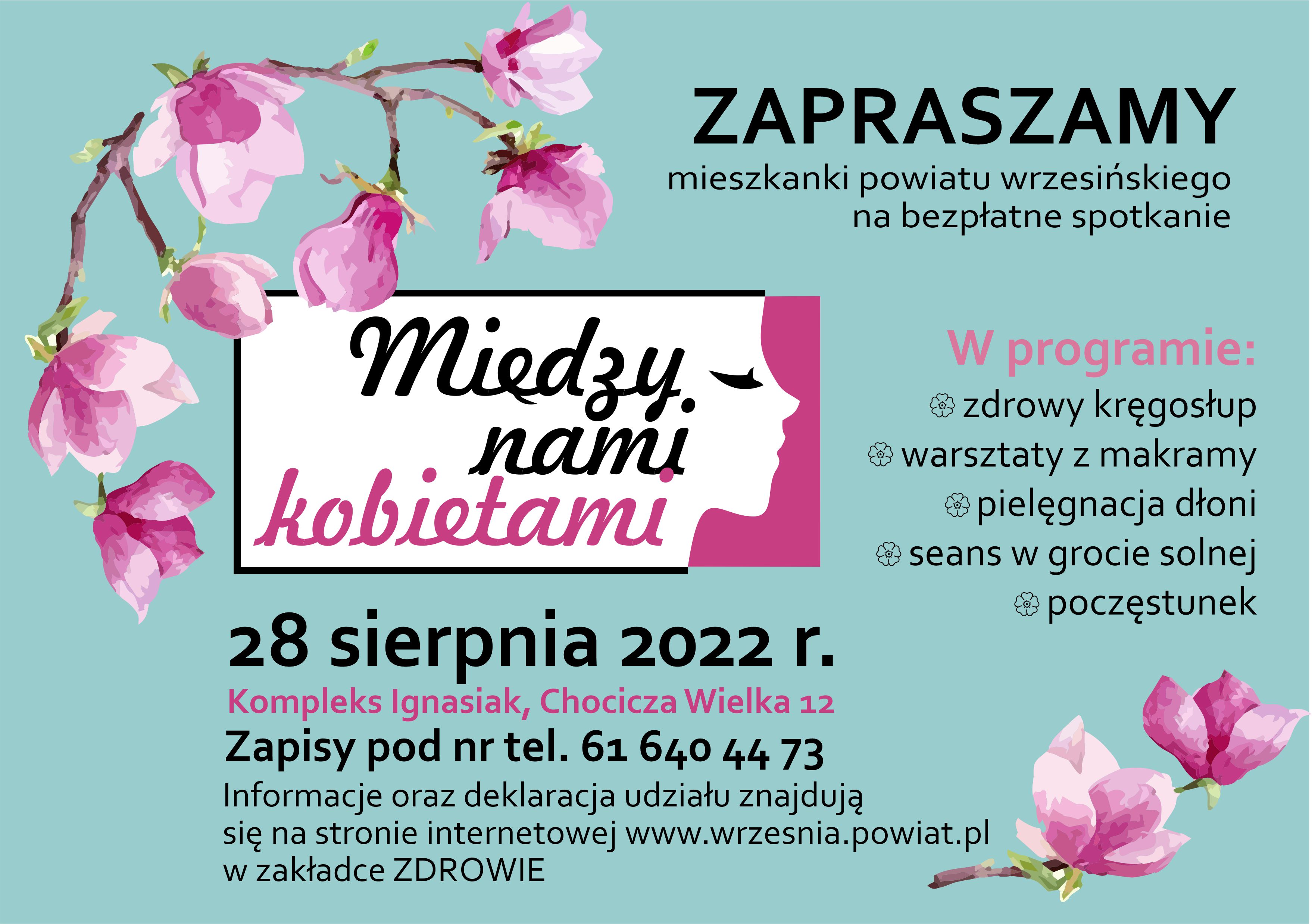 ZAPRASZAMY
mieszkanki powiatu wrzesińskiego na bezpłatne spotkanie

Między nami kobietami

W programie:
zdrowy kręgosłup
warsztaty z makramy
pielęgnacja dłoni
seans w grocie solnej
poczęstunek

28 sierpnia 2022 r.
Kompleks Ignasiak, Chocicza Wielka 12
Zapisy pod nr tel. 61 640 44 73
Informacje oraz deklaracja udziału znajdują się na stronie internetowej www.wrzesnia.powiat.pl w zakładce ZDROWIE